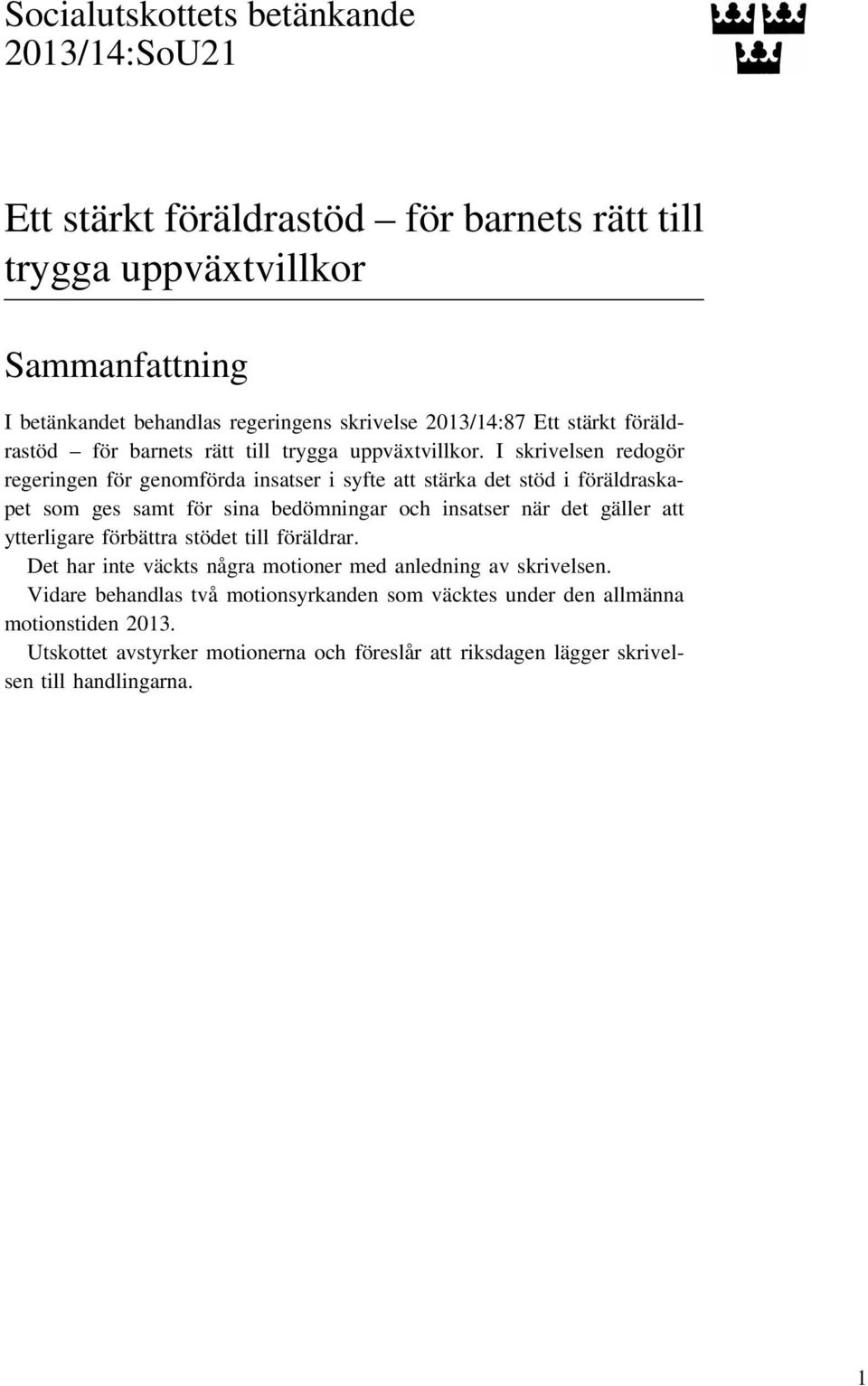 Socialutskottets betänkande
2013/14:SoU21

Ett stärkt föräldrastöd – för barnets rätt till trygga uppväxtvillkor

Sammanfattning

I betänkandet behandlas regeringens skrivelse 2013/14:87 Ett stärkt föräldrastöd – för barnets rätt till trygga uppväxtvillkor. I skrivelsen redogör regeringen för genomförda insatser i syfte att stärka det stöd i föräldraskapet som ges samt för sina bedömningar och insatser när det gäller att ytterligare förbättra stödet till föräldrar.

Det har inte väckts några motioner med anledning av skrivelsen.

Vidare behandlas två motionsyrkanden som väcktes under den allmänna motionstiden 2013.

Utskottet avstyrker motionerna och föreslår att riksdagen lägger skrivelsen till handlingarna.

1